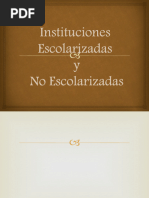 PDF

Instituciones Escolarizadas
y
No Escolarizadas